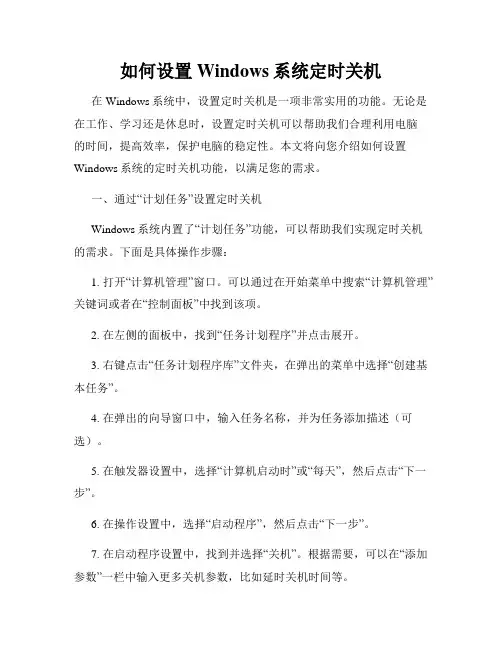 如何设置 Windows 系统定时关机

在 Windows 系统中，设置定时关机是一项非常实用的功能。无论是在工作、学习还是休息时，设置定时关机可以帮助我们合理利用电脑的时间，提高效率，保护电脑的稳定性。本文将向您介绍如何设置 Windows 系统的定时关机功能，以满足您的需求。

一、通过“计划任务”设置定时关机

Windows 系统内置了“计划任务”功能，可以帮助我们实现定时关机的需求。下面是具体操作步骤：

1. 打开“计算机管理”窗口。可以通过在开始菜单中搜索“计算机管理”关键词或者在“控制面板”中找到该项。

2. 在左侧的面板中，找到“任务计划程序”并点击展开。

3. 右键点击“任务计划程序库”文件夹，在弹出的菜单中选择“创建基本任务”。

4. 在弹出的向导窗口中，输入任务名称，并为任务添加描述（可选）。

5. 在触发器设置中，选择“计算机启动时”或“每天”，然后点击“下一步”。

6. 在操作设置中，选择“启动程序”，然后点击“下一步”。

7. 在启动程序设置中，找到并选择“关机”。根据需要，可以在“添加参数”一栏中输入更多关机参数，比如延时关机时间等。